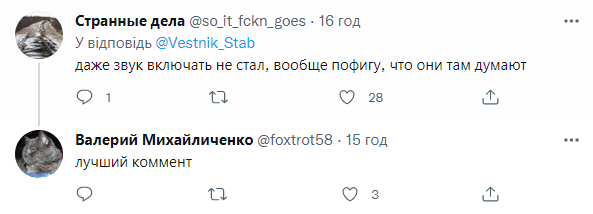 Странные дела @so_it_fckn_goes · 16 год
У відповідь @Vestnik_Stab
даже звук включать не стал, вообще пофигу, что они там думают

1

28

Валерий Михайличенко @foxtrot58 · 15 год
лучший коммент

3